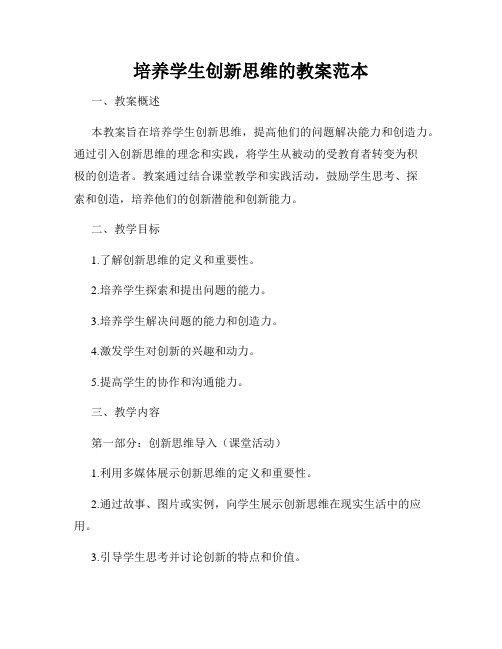 培养学生创新思维的教案范本

一、教案概述

本教案旨在培养学生创新思维，提高他们的问题解决能力和创造力。通过引入创新思维的理念和实践，将学生从被动的受教育者转变为积极的创造者。教案通过结合课堂教学和实践活动，鼓励学生思考、探索和创造，培养他们的创新潜能和创新能力。

二、教学目标

1.了解创新思维的定义和重要性。

2.培养学生探索和提出问题的能力。

3.培养学生解决问题的能力和创造力。

4.激发学生对创新的兴趣和动力。

5.提高学生的协作和沟通能力。

三、教学内容

第一部分：创新思维导入（课堂活动）

1.利用多媒体展示创新思维的定义和重要性。

2.通过故事、图片或实例，向学生展示创新思维在现实生活中的应用。

3.引导学生思考并讨论创新的特点和价值。